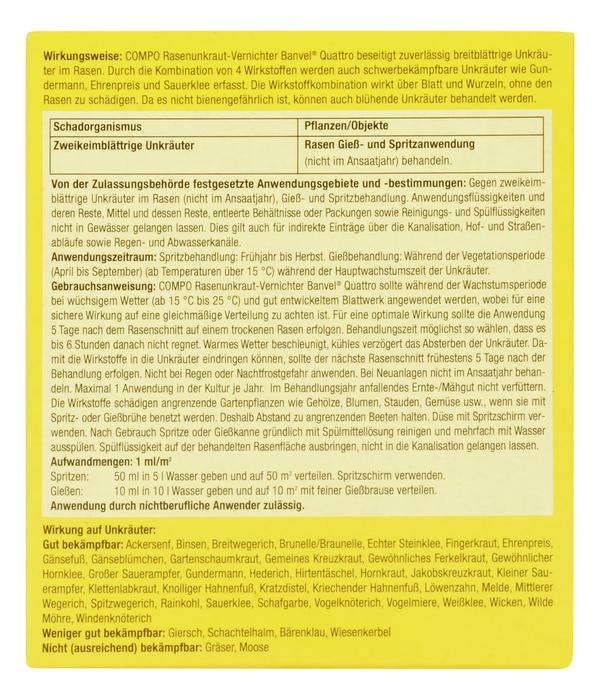 Wirkungsweise: COMPO Rasenunkraut-Vernichter Banvel® Quattro beseitigt zuverlässig breitblättrige Unkräuter im Rasen. Durch die Kombination von 4 Wirkstoffen werden auch schwerbekämpfbare Unkräuter wie Gundermann, Ehrenpreis und Sauerklee erfasst. Die Wirkstoffkombination wirkt über Blatt und Wurzeln, ohne den Rasen zu schädigen. Da es nicht bienengefährlich ist, können auch blühende Unkräuter behandelt werden.

| Schadorganismus | Pflanzen/Objekte |
|---|---|
| Zweikeimblättrige Unkräuter | Rasen Gieß- und Spritzanwendung (nicht im Ansaatjahr) behandeln. |

Von der Zulassungsbehörde festgesetzte Anwendungsgebiete und -bestimmungen: Gegen zweikeimblättrige Unkräuter im Rasen (nicht im Ansaatjahr), Gieß- und Spritzbehandlung. Anwendungsflüssigkeiten und deren Reste, Mittel und dessen Reste, entleerte Behältnisse oder Packungen sowie Reinigungs- und Spülflüssigkeiten nicht in Gewässer gelangen lassen. Dies gilt auch für indirekte Einträge über die Kanalisation, Hof- und Straßenabläufe sowie Regen- und Abwasserkanäle.

Anwendungszeitraum: Spritzbehandlung: Frühjahr bis Herbst. Gießbehandlung: Während der Vegetationsperiode (April bis September) (ab Temperaturen über 15 °C) während der Hauptwachstumszeit der Unkräuter.

Gebrauchsanweisung: COMPO Rasenunkraut-Vernichter Banvel® Quattro sollte während der Wachstumsperiode bei wüchsigem Wetter (ab 15 °C bis 25 °C) und gut entwickeltem Blattwerk angewendet werden, wobei für eine sichere Wirkung auf eine gleichmäßige Verteilung zu achten ist. Für eine optimale Wirkung sollte die Anwendung 5 Tage nach dem Rasenschnitt auf einem trockenen Rasen erfolgen. Behandlungszeit möglichst so wählen, dass es bis 6 Stunden danach nicht regnet. Warmes Wetter beschleunigt, kühles verzögert das Absterben der Unkräuter. Damit die Wirkstoffe in die Unkräuter eindringen können, sollte der nächste Rasenschnitt frühestens 5 Tage nach der Behandlung erfolgen. Nicht bei Regen oder Nachtfrostgefahr anwenden. Bei Neuanlagen nicht im Ansaatjahr behandeln. Maximal 1 Anwendung in der Kultur je Jahr. Im Behandlungsjahr anfallendes Ernte-/Mähgut nicht verfüttern. Die Wirkstoffe schädigen angrenzende Gartenpflanzen wie Gehölze, Blumen, Stauden, Gemüse usw., wenn sie mit Spritz- oder Gießbrühe benetzt werden. Deshalb Abstand zu angrenzenden Beeten halten. Düse mit Spritzschirm verwenden. Nach Gebrauch Spritze oder Gießkanne gründlich mit Spülmittellösung reinigen und mehrfach mit Wasser ausspülen. Spülflüssigkeit auf der behandelten Rasenfläche ausbringen, nicht in die Kanalisation gelangen lassen.

Aufwandmengen: 1 ml/m²
Spritzen: 50 ml in 5 l Wasser geben und auf 50 m² verteilen. Spritzschirm verwenden.
Gießen: 10 ml in 10 l Wasser geben und auf 10 m² mit feiner Gießbrause verteilen.
Anwendung durch nichtberufliche Anwender zulässig.

Wirkung auf Unkräuter:
Gut bekämpfbar: Ackersenf, Binsen, Breitwegerich, Brunelle/Braunelle, Echter Steinklee, Fingerkraut, Ehrenpreis, Gänsefuß, Gänseblümchen, Gartenschaumkraut, Gemeines Kreuzkraut, Gewöhnliches Ferkelkraut, Gewöhnlicher Hornklee, Großer Sauerampfer, Gundermann, Hederich, Hirtentäschel, Hornkraut, Jakobskreuzkraut, Kleiner Sauerampfer, Klettenlabkraut, Knolliger Hahnenfuß, Kratzdistel, Kriechender Hahnenfuß, Löwenzahn, Melde, Mittlerer Wegerich, Spitzwegerich, Rainkohl, Sauerklee, Schafgarbe, Vogelknöterich, Vogelmiere, Weißklee, Wicken, Wilde Möhre, Windenknöterich
Weniger gut bekämpfbar: Giersch, Schachtelhalm, Bärenklau, Wiesenkerbel
Nicht (ausreichend) bekämpfbar: Gräser, Moose